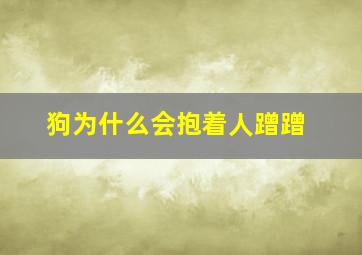 狗为什么会抱着人蹭蹭